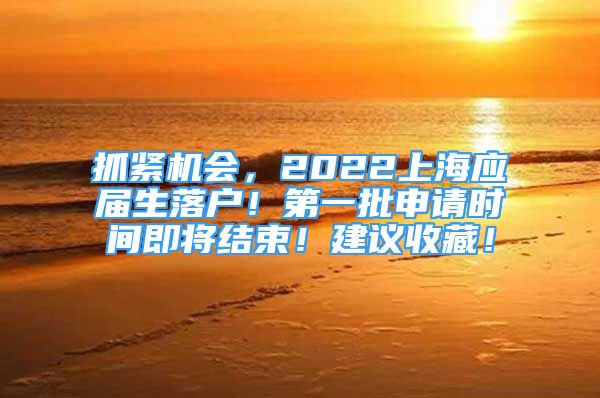 抓紧机会，2022上海应届生落户！第一批申请时间即将结束！建议收藏！